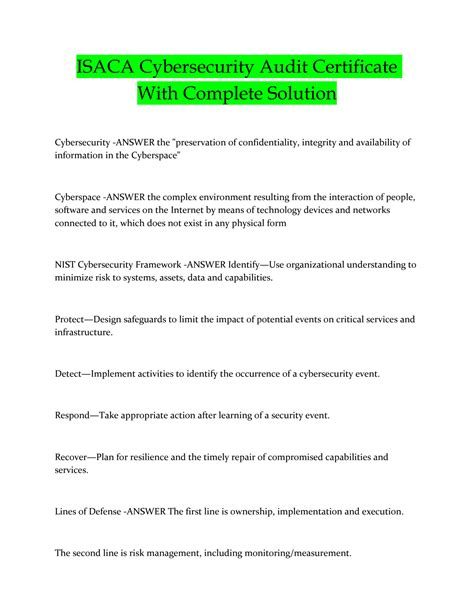 ISACA Cybersecurity Audit Certificate With Complete Solution

Cybersecurity -ANSWER the "preservation of confidentiality, integrity and availability of information in the Cyberspace"

Cyberspace -ANSWER the complex environment resulting from the interaction of people, software and services on the Internet by means of technology devices and networks connected to it, which does not exist in any physical form

NIST Cybersecurity Framework -ANSWER Identify—Use organizational understanding to minimize risk to systems, assets, data and capabilities.

Protect—Design safeguards to limit the impact of potential events on critical services and infrastructure.

Detect—Implement activities to identify the occurrence of a cybersecurity event.

Respond—Take appropriate action after learning of a security event.

Recover—Plan for resilience and the timely repair of compromised capabilities and services.

Lines of Defense -ANSWER The first line is ownership, implementation and execution.

The second line is risk management, including monitoring/measurement.